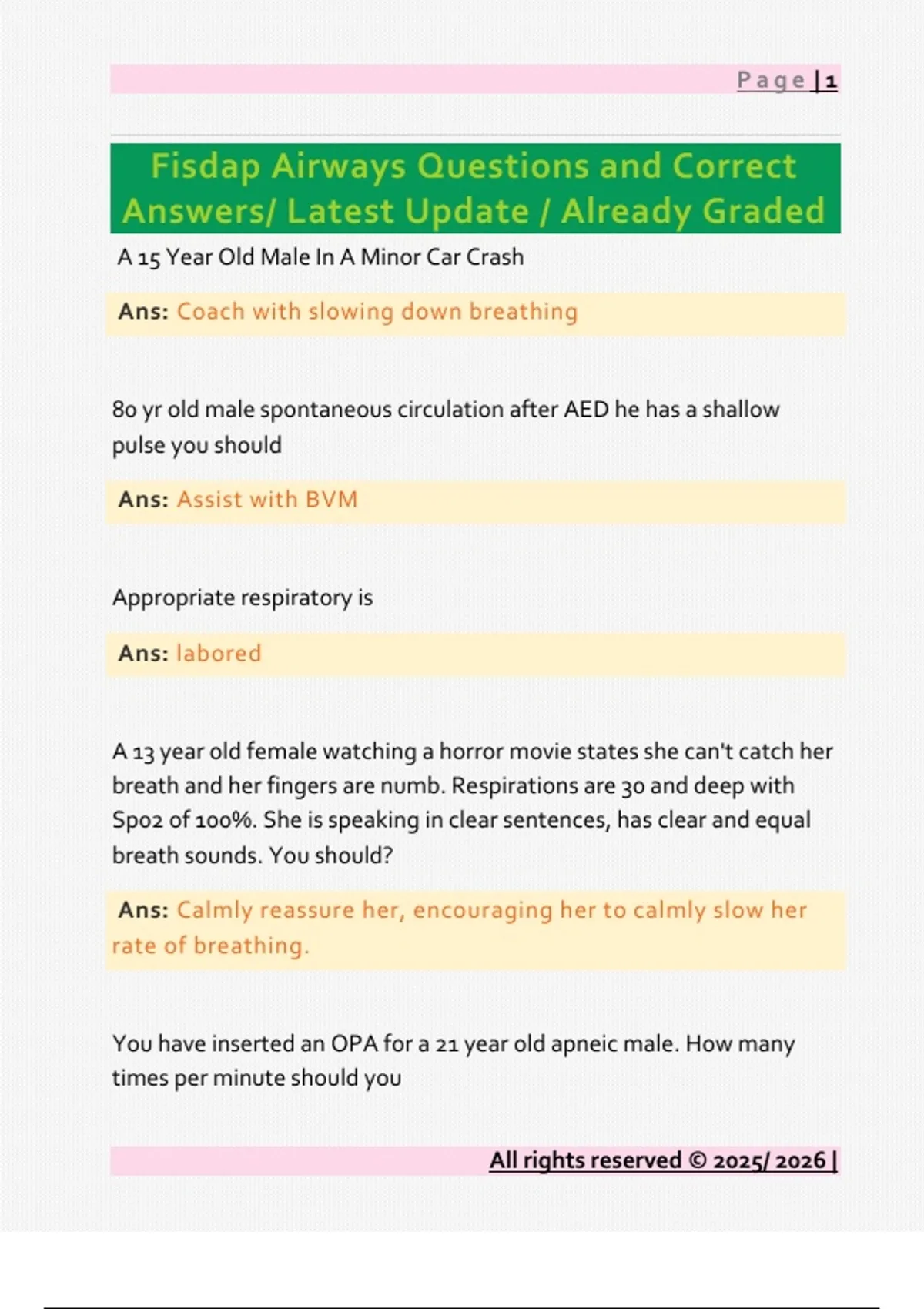 Page | 1

Fisdap Airways Questions and Correct Answers/ Latest Update / Already Graded

A 15 Year Old Male In A Minor Car Crash

Ans: Coach with slowing down breathing

80 yr old male spontaneous circulation after AED he has a shallow pulse you should

Ans: Assist with BVM

Appropriate respiratory is

Ans: labored

A 13 year old female watching a horror movie states she can't catch her breath and her fingers are numb. Respirations are 30 and deep with Spo2 of 100%. She is speaking in clear sentences, has clear and equal breath sounds. You should?

Ans: Calmly reassure her, encouraging her to calmly slow her rate of breathing.

You have inserted an OPA for a 21 year old apneic male. How many times per minute should you

All rights reserved © 2025/ 2026 |